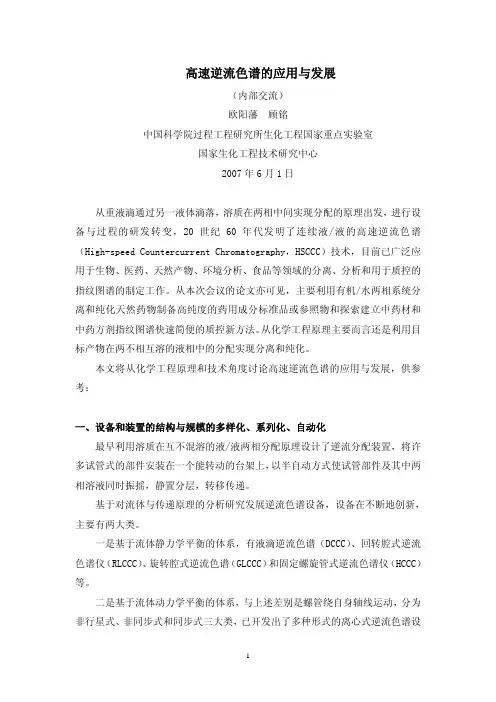 高速逆流色谱的应用与发展

（内部交流）

欧阳藩　顾铭

中国科学院过程工程研究所生化工程国家重点实验室

国家生化工程技术研究中心

2007 年 6 月 1 日

从重液滴通过另一液体滴落，溶质在两相中间实现分配的原理出发，进行设备与过程的研发转变，20 世纪 60 年代发明了连续液/液的高速逆流色谱（High-speed Countercurrent Chromatography，HSCCC）技术，目前已广泛应用于生物、医药、天然产物、环境分析、食品等领域的分离、分析和用于质控的指纹图谱的制定工作。从本次会议的论文亦可见，主要利用有机/水两相系统分离和纯化天然药物制备高纯度的药用成分标准品或参照物和探索建立中药材和中药方剂指纹图谱快速简便的质控新方法。从化学工程原理主要而言还是利用目标产物在两不相互溶的液相中的分配实现分离和纯化。

本文将从化学工程原理和技术角度讨论高速逆流色谱的应用与发展，供参考：

一、设备和装置的结构与规模的多样化、系列化、自动化

最早利用溶质在互不混溶的液/液两相分配原理设计了逆流分配装置，将许多试管式的部件安装在一个能转动的台架上，以半自动方式使试管部件及其中两相溶液同时振摇，静置分层，转移传递。

基于对流体与传递原理的分析研究发展逆流色谱设备，设备在不断地创新，主要有两大类。

一是基于流体静力学平衡的体系，有液滴逆流色谱（DCCC）、回转腔式逆流色谱仪（RLCCC）、旋转腔式逆流色谱（GLCCC）和固定螺旋管式逆流色谱仪（HCCC）等。

二是基于流体动力学平衡的体系，与上述差别是螺管绕自身轴线运动，分为非行星式、非同步式和同步式三大类，已开发出了多种形式的离心式逆流色谱设

1